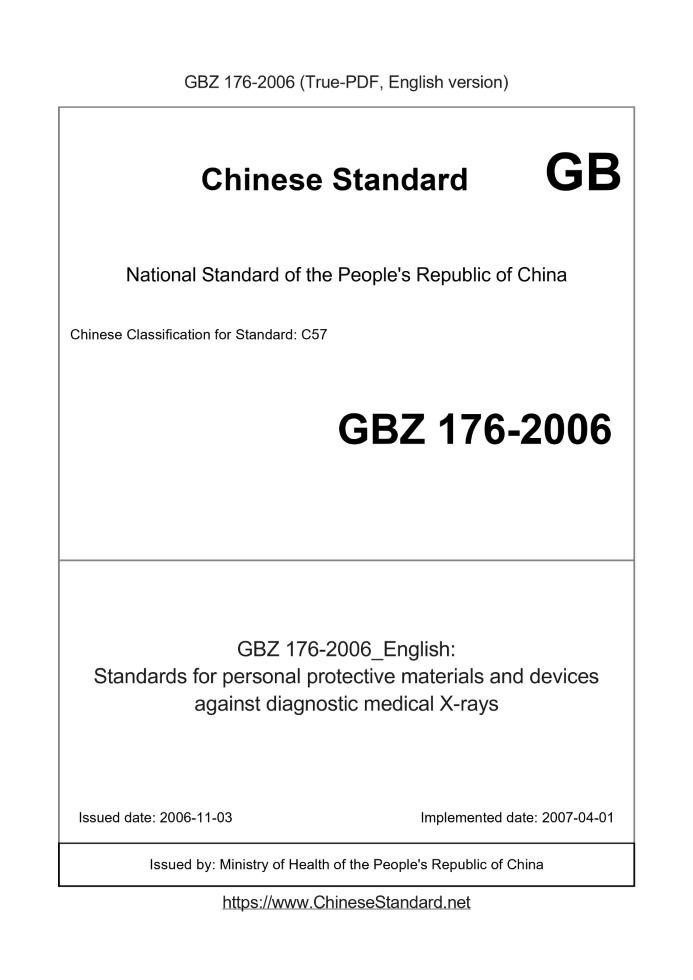 GBZ 176-2006 (True-PDF, English version)

Chinese Standard GB

National Standard of the People's Republic of China

Chinese Classification for Standard: C57

GBZ 176-2006

GBZ 176-2006_English:
Standards for personal protective materials and devices against diagnostic medical X-rays

Issued date: 2006-11-03

Implemented date: 2007-04-01

Issued by: Ministry of Health of the People's Republic of China

https://www.ChineseStandard.net